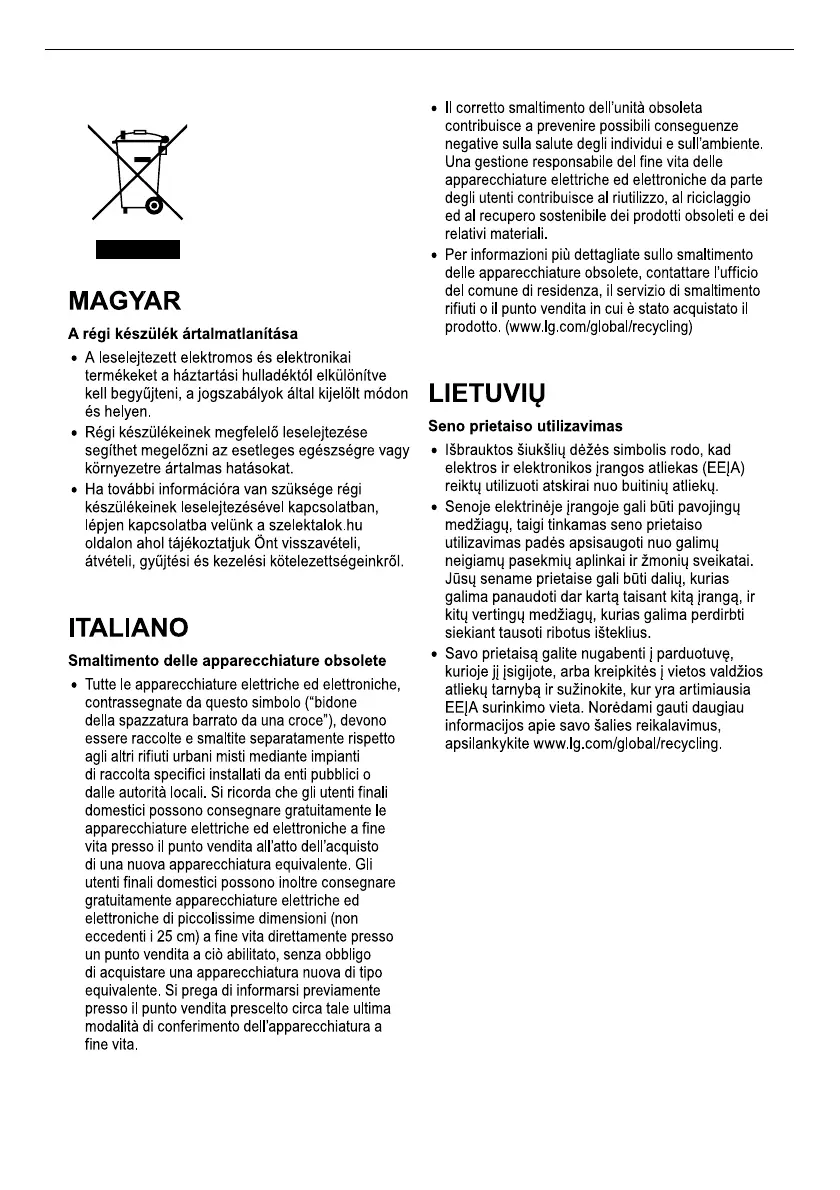 MAGYAR

A régi készülék ártalmatlanítása

• A leselejtezett elektromos és elektronikai termékeket a háztartási hulladéktól elkülönítve kell begyűjteni, a jogszabályok által kijelölt módon és helyen.
• Régi készülékeinek megfelelő leselejtezése segíthet megelőzni az esetleges egészségre vagy környezetre ártalmas hatásokat.
• Ha további információra van szüksége régi készülékeinek leselejtezésével kapcsolatban, lépjen kapcsolatba velünk a szelektalok.hu oldalon ahol tájékoztatjuk Önt visszavételi, átvételi, gyűjtési és kezelési kötelezettségeinkről.

ITALIANO

Smaltimento delle apparecchiature obsolete

• Tutte le apparecchiature elettriche ed elettroniche, contrassegnate da questo simbolo ("bidone della spazzatura barrato da una croce"), devono essere raccolte e smaltite separatamente rispetto agli altri rifiuti urbani misti mediante impianti di raccolta specifici installati da enti pubblici o dalle autorità locali. Si ricorda che gli utenti finali domestici possono consegnare gratuitamente le apparecchiature elettriche ed elettroniche a fine vita presso il punto vendita all'atto dell'acquisto di una nuova apparecchiatura equivalente. Gli utenti finali domestici possono inoltre consegnare gratuitamente apparecchiature elettriche ed elettroniche di piccolissime dimensioni (non eccedenti i 25 cm) a fine vita direttamente presso un punto vendita a ciò abilitato, senza obbligo di acquistare una apparecchiatura nuova di tipo equivalente. Si prega di informarsi previamente presso il punto vendita prescelto circa tale ultima modalità di conferimento dell'apparecchiatura a fine vita.
• Il corretto smaltimento dell'unità obsoleta contribuisce a prevenire possibili conseguenze negative sulla salute degli individui e sull'ambiente. Una gestione responsabile del fine vita delle apparecchiature elettriche ed elettroniche da parte degli utenti contribuisce al riutilizzo, al riciclaggio ed al recupero sostenibile dei prodotti obsoleti e dei relativi materiali.
• Per informazioni più dettagliate sullo smaltimento delle apparecchiature obsolete, contattare l'ufficio del comune di residenza, il servizio di smaltimento rifiuti o il punto vendita in cui è stato acquistato il prodotto. (www.lg.com/global/recycling)

LIETUVIŲ

Seno prietaiso utilizavimas

• Išbrauktos šiukšlių dėžės simbolis rodo, kad elektros ir elektronikos įrangos atliekas (EEĮA) reiktų utilizuoti atskirai nuo buitinių atliekų.
• Senoje elektrinėje įrangoje gali būti pavojingų medžiagų, taigi tinkamas seno prietaiso utilizavimas padės apsisaugoti nuo galimų neigiamų pasekmių aplinkai ir žmonių sveikatai. Jūsų sename prietaise gali būti dalių, kurias galima panaudoti dar kartą taisant kitą įrangą, ir kitų vertingų medžiagų, kurias galima perdirbti siekiant tausoti ribotus išteklius.
• Savo prietaisą galite nugabenti į parduotuvę, kurioje jį įsigijote, arba kreipkitės į vietos valdžios atliekų tarnybą ir sužinokite, kur yra artimiausia EEĮA surinkimo vieta. Norėdami gauti daugiau informacijos apie savo šalies reikalavimus, apsilankykite www.lg.com/global/recycling.